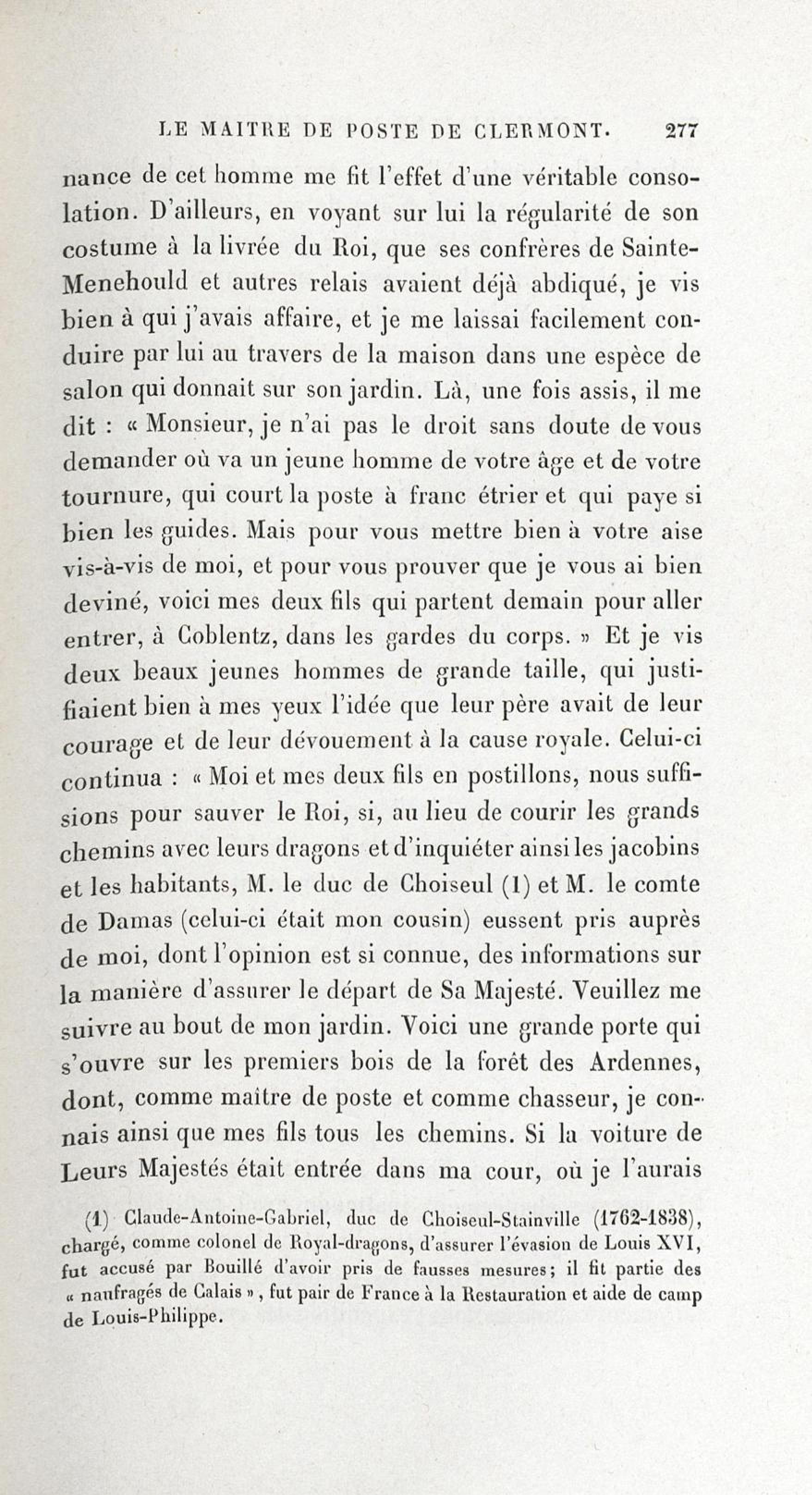 LE MAITRE DE POSTE DE CLERMONT. 277

nance de cet homme me fit l'effet d'une véritable consolation. D'ailleurs, en voyant sur lui la régularité de son costume à la livrée du Roi, que ses confrères de Sainte-Menehould et autres relais avaient déjà abdiqué, je vis bien à qui j'avais affaire, et je me laissai facilement conduire par lui au travers de la maison dans une espèce de salon qui donnait sur son jardin. Là, une fois assis, il me dit : « Monsieur, je n'ai pas le droit sans doute de vous demander où va un jeune homme de votre âge et de votre tournure, qui court la poste à franc étrier et qui paye si bien les guides. Mais pour vous mettre bien à votre aise vis-à-vis de moi, et pour vous prouver que je vous ai bien deviné, voici mes deux fils qui partent demain pour aller entrer, à Coblentz, dans les gardes du corps. » Et je vis deux beaux jeunes hommes de grande taille, qui justifiaient bien à mes yeux l'idée que leur père avait de leur courage et de leur dévouement à la cause royale. Celui-ci continua : « Moi et mes deux fils en postillons, nous suffisions pour sauver le Roi, si, au lieu de courir les grands chemins avec leurs dragons et d'inquiéter ainsi les jacobins et les habitants, M. le duc de Choiseul (1) et M. le comte de Damas (celui-ci était mon cousin) eussent pris auprès de moi, dont l'opinion est si connue, des informations sur la manière d'assurer le départ de Sa Majesté. Veuillez me suivre au bout de mon jardin. Voici une grande porte qui s'ouvre sur les premiers bois de la forêt des Ardennes, dont, comme maître de poste et comme chasseur, je connais ainsi que mes fils tous les chemins. Si la voiture de Leurs Majestés était entrée dans ma cour, où je l'aurais

(1) Claude-Antoine-Gabriel, duc de Choiseul-Stainville (1762-1838), chargé, comme colonel de Royal-dragons, d'assurer l'évasion de Louis XVI, fut accusé par Bouillé d'avoir pris de fausses mesures; il fit partie des « naufragés de Calais », fut pair de France à la Restauration et aide de camp de Louis-Philippe.